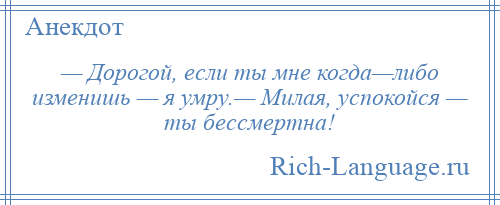 Анекдот

— Дорогой, если ты мне когда—либо изменишь — я умру.— Милая, успокойся — ты бессмертна!

Rich-Language.ru